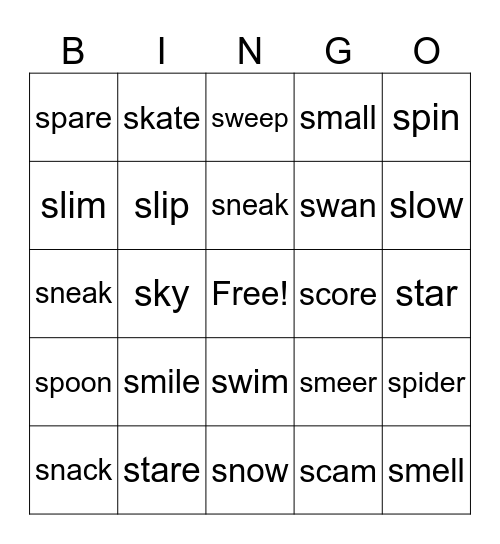 | B | I | N | G | O |
|---|---|---|---|---|
| spare | skate | sweep | small | spin |
| slim | slip | sneak | swan | slow |
| sneak | sky | Free! | score | star |
| spoon | smile | swim | smeer | spider |
| snack | stare | snow | scam | smell |